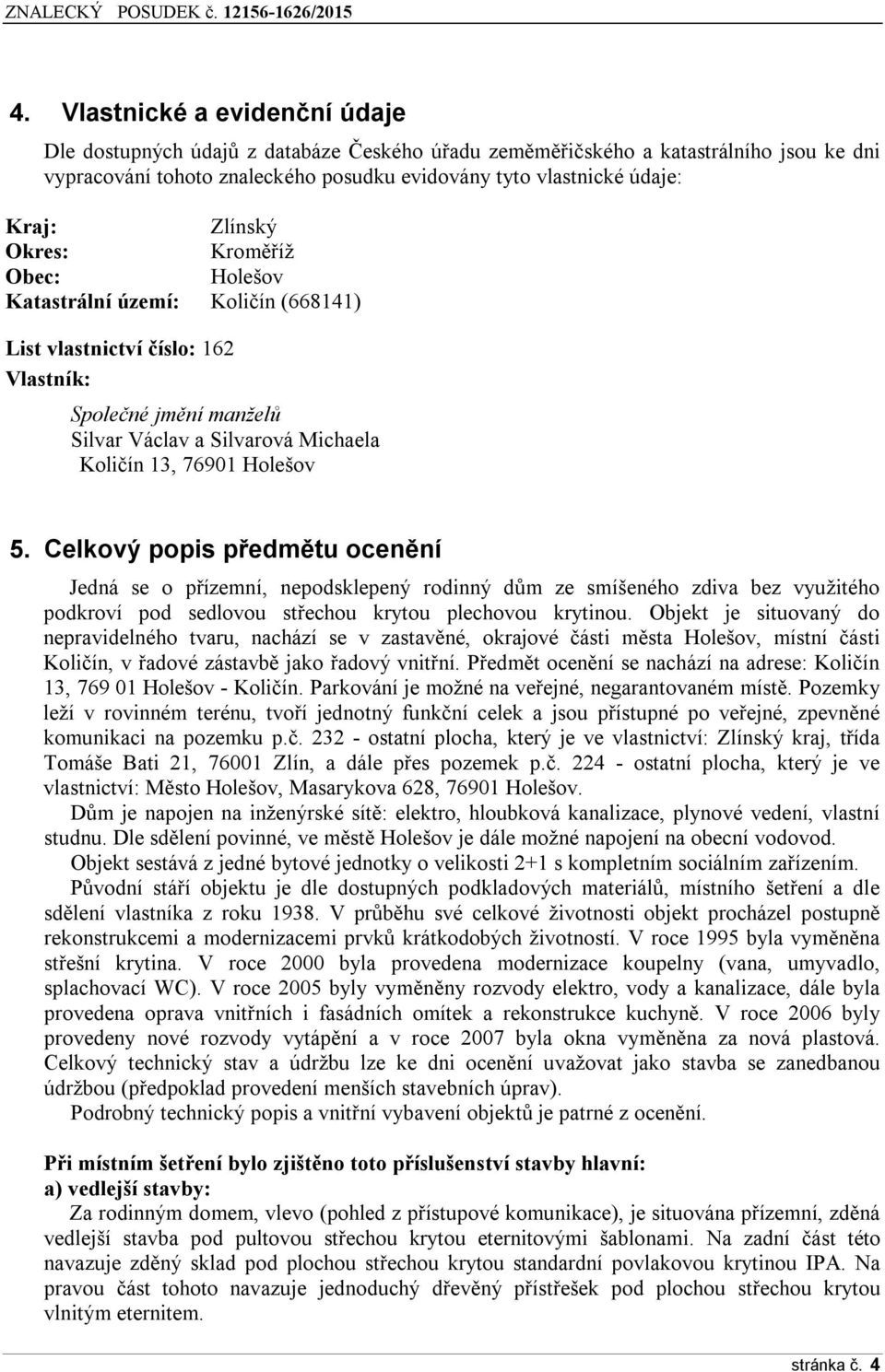 ZNALECKÝ POSUDEK č. 12156-1626/2015

4. Vlastnické a evidenční údaje

Dle dostupných údajů z databáze Českého úřadu zeměměřičského a katastrálního jsou ke dni vypracování tohoto znaleckého posudku evidovány tyto vlastnické údaje:

Kraj: Zlínský
Okres: Kroměříž
Obec: Holešov
Katastrální území: Količín (668141)

List vlastnictví číslo: 162
Vlastník:

Společné jmění manželů
Silvar Václav a Silvarová Michaela
Količín 13, 76901 Holešov

5. Celkový popis předmětu ocenění

Jedná se o přízemní, nepodsklepený rodinný dům ze smíšeného zdiva bez využitého podkroví pod sedlovou střechou krytou plechovou krytinou. Objekt je situovaný do nepravidelného tvaru, nachází se v zastavěné, okrajové části města Holešov, místní části Količín, v řadové zástavbě jako řadový vnitřní. Předmět ocenění se nachází na adrese: Količín 13, 769 01 Holešov - Količín. Parkování je možné na veřejné, negarantovaném místě. Pozemky leží v rovinném terénu, tvoří jednotný funkční celek a jsou přístupné po veřejné, zpevněné komunikaci na pozemku p.č. 232 - ostatní plocha, který je ve vlastnictví: Zlínský kraj, třída Tomáše Bati 21, 76001 Zlín, a dále přes pozemek p.č. 224 - ostatní plocha, který je ve vlastnictví: Město Holešov, Masarykova 628, 76901 Holešov.

Dům je napojen na inženýrské sítě: elektro, hloubková kanalizace, plynové vedení, vlastní studnu. Dle sdělení povinné, ve městě Holešov je dále možné napojení na obecní vodovod.

Objekt sestává z jedné bytové jednotky o velikosti 2+1 s kompletním sociálním zařízením.

Původní stáří objektu je dle dostupných podkladových materiálů, místního šetření a dle sdělení vlastníka z roku 1938. V průběhu své celkové životnosti objekt procházel postupně rekonstrukcemi a modernizacemi prvků krátkodobých životností. V roce 1995 byla vyměněna střešní krytina. V roce 2000 byla provedena modernizace koupelny (vana, umyvadlo, splachovací WC). V roce 2005 byly vyměněny rozvody elektro, vody a kanalizace, dále byla provedena oprava vnitřních i fasádních omítek a rekonstrukce kuchyně. V roce 2006 byly provedeny nové rozvody vytápění a v roce 2007 byla okna vyměněna za nová plastová. Celkový technický stav a údržbu lze ke dni ocenění uvažovat jako stavba se zanedbanou údržbou (předpoklad provedení menších stavebních úprav).

Podrobný technický popis a vnitřní vybavení objektů je patrné z ocenění.

Při místním šetření bylo zjištěno toto příslušenství stavby hlavní:
a) vedlejší stavby:
Za rodinným domem, vlevo (pohled z přístupové komunikace), je situována přízemní, zděná vedlejší stavba pod pultovou střechou krytou eternitovými šablonami. Na zadní část této navazuje zděný sklad pod plochou střechou krytou standardní povlakovou krytinou IPA. Na pravou část tohoto navazuje jednoduchý dřevěný přístřešek pod plochou střechou krytou vlnitým eternitem.

stránka č. 4